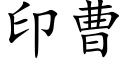 印曹